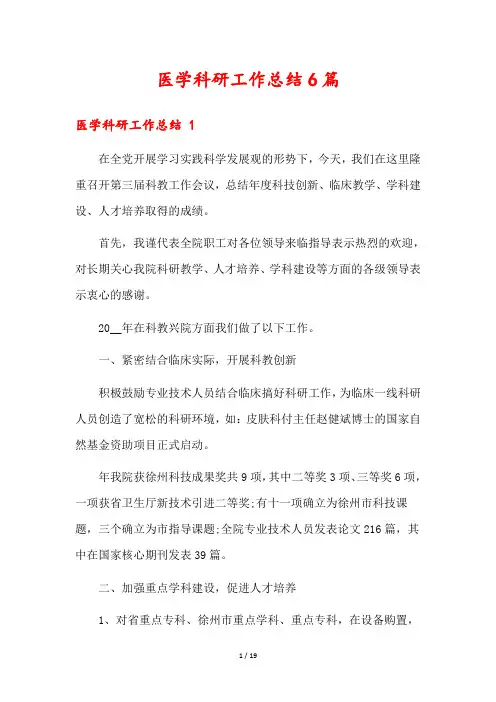 医学科研工作总结6篇

医学科研工作总结 1

在全党开展学习实践科学发展观的形势下，今天，我们在这里隆重召开第三届科教工作会议，总结年度科技创新、临床教学、学科建设、人才培养取得的成绩。

首先，我谨代表全院职工对各位领导来临指导表示热烈的欢迎，对长期关心我院科研教学、人才培养、学科建设等方面的各级领导表示衷心的感谢。

20__年在科教兴院方面我们做了以下工作。

一、紧密结合临床实际，开展科教创新

积极鼓励专业技术人员结合临床搞好科研工作，为临床一线科研人员创造了宽松的科研环境，如：皮肤科付主任赵健斌博士的国家自然基金资助项目正式启动。

年我院获徐州科技成果奖共9项，其中二等奖3项、三等奖6项，一项获省卫生厅新技术引进二等奖;有十一项确立为徐州市科技课题，三个确立为市指导课题;全院专业技术人员发表论文216篇，其中在国家核心期刊发表39篇。

二、加强重点学科建设，促进人才培养

1、对省重点专科、徐州市重点学科、重点专科，在设备购置，

1 / 19